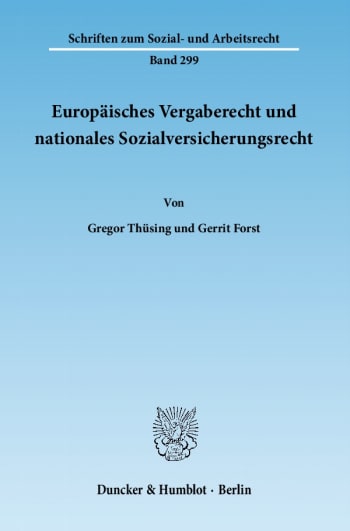 Schriften zum Sozial- und Arbeitsrecht

Band 299

Europäisches Vergaberecht und nationales Sozialversicherungsrecht

Von

Gregor Thüsing und Gerrit Forst

Duncker & Humblot · Berlin